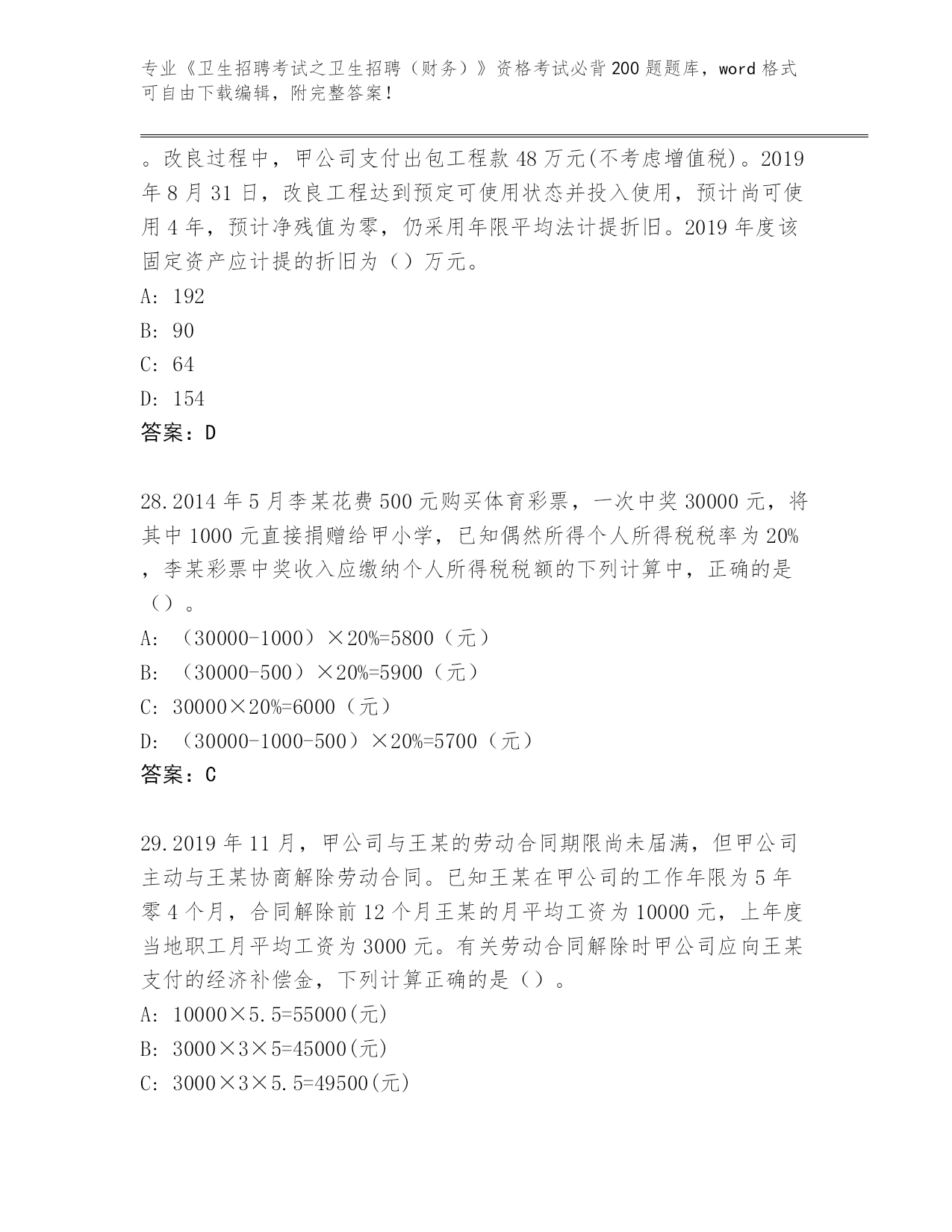 专业《卫生招聘考试之卫生招聘（财务）》资格考试必背200题题库，word格式可自由下载编辑，附完整答案！

。改良过程中，甲公司支付出包工程款48万元(不考虑增值税)。2019年8月31日，改良工程达到预定可使用状态并投入使用，预计尚可使用4年，预计净残值为零，仍采用年限平均法计提折旧。2019年度该固定资产应计提的折旧为（）万元。
A: 192
B: 90
C: 64
D: 154
答案：D

28.2014年5月李某花费500元购买体育彩票，一次中奖30000元，将其中1000元直接捐赠给甲小学，已知偶然所得个人所得税税率为20%，李某彩票中奖收入应缴纳个人所得税税额的下列计算中，正确的是（）。
A: （30000-1000）×20%=5800（元）
B: （30000-500）×20%=5900（元）
C: 30000×20%=6000（元）
D: （30000-1000-500）×20%=5700（元）
答案：C

29.2019年11月，甲公司与王某的劳动合同期限尚未届满，但甲公司主动与王某协商解除劳动合同。已知王某在甲公司的工作年限为5年零4个月，合同解除前12个月王某的月平均工资为10000元，上年度当地职工月平均工资为3000元。有关劳动合同解除时甲公司应向王某支付的经济补偿金，下列计算正确的是（）。
A: 10000×5.5=55000(元)
B: 3000×3×5=45000(元)
C: 3000×3×5.5=49500(元)